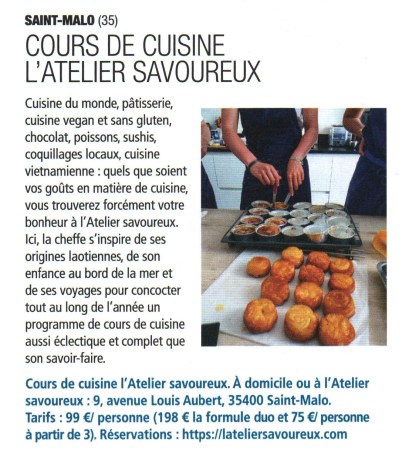 SAINT-MALO (35)

COURS DE CUISINE L'ATELIER SAVOUREUX

Cuisine du monde, pâtisserie, cuisine vegan et sans gluten, chocolat, poissons, sushis, coquillages locaux, cuisine vietnamienne : quels que soient vos goûts en matière de cuisine, vous trouverez forcément votre bonheur à l'Atelier savoureux. Ici, la cheffe s'inspire de ses origines laotiennes, de son enfance au bord de la mer et de ses voyages pour concocter tout au long de l'année un programme de cours de cuisine aussi éclectique et complet que son savoir-faire.

Cours de cuisine l'Atelier savoureux. À domicile ou à l'Atelier savoureux : 9, avenue Louis Aubert, 35400 Saint-Malo. Tarifs : 99 €/ personne (198 € la formule duo et 75 €/ personne à partir de 3). Réservations : https://lateliersavoureux.com